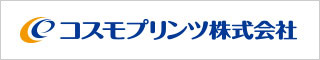 コスモプリンツ株式会社